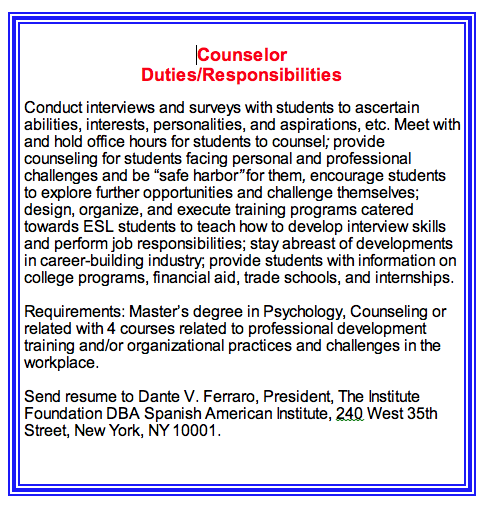 Counselor
Duties/Responsibilities

Conduct interviews and surveys with students to ascertain abilities, interests, personalities, and aspirations, etc. Meet with and hold office hours for students to counsel; provide counseling for students facing personal and professional challenges and be “safe harbor”for them, encourage students to explore further opportunities and challenge themselves; design, organize, and execute training programs catered towards ESL students to teach how to develop interview skills and perform job responsibilities; stay abreast of developments in career-building industry; provide students with information on college programs, financial aid, trade schools, and internships.

Requirements: Master’s degree in Psychology, Counseling or related with 4 courses related to professional development training and/or organizational practices and challenges in the workplace.

Send resume to Dante V. Ferraro, President, The Institute Foundation DBA Spanish American Institute, 240 West 35th Street, New York, NY 10001.